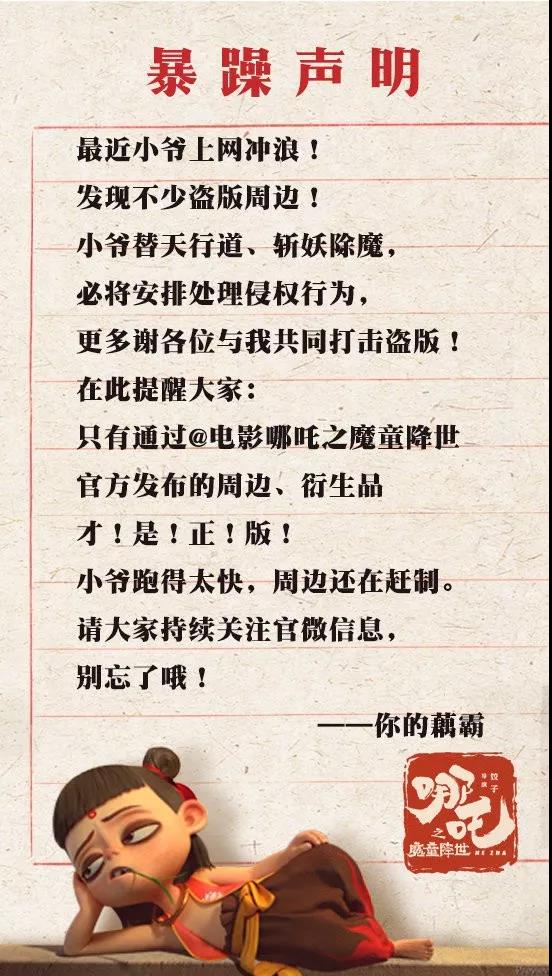 暴躁声明

最近小爷上网冲浪！
发现不少盗版周边！
小爷替天行道、斩妖除魔，
必将安排处理侵权行为，
更多谢各位与我共同打击盗版！
在此提醒大家：
只有通过@电影哪吒之魔童降世
官方发布的周边、衍生品
才！是！正！版！
小爷跑得太快，周边还在赶制。
请大家持续关注官微信息，
别忘了哦！

——你的藕霸

哪吒之魔童降世